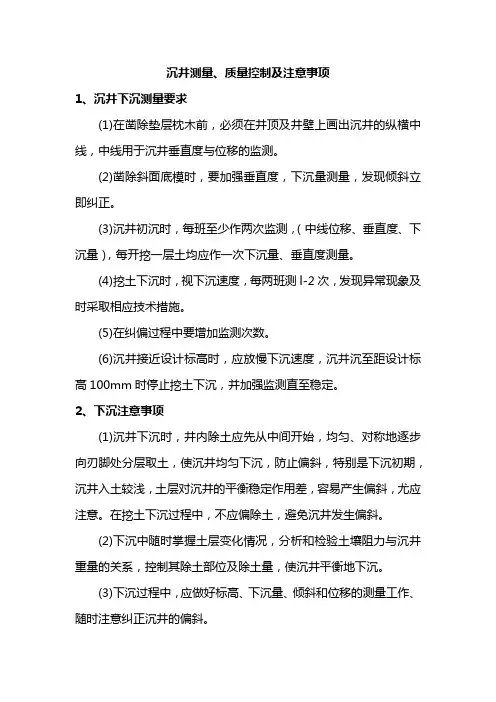 沉井测量、质量控制及注意事项

1、沉井下沉测量要求

(1)在凿除垫层枕木前，必须在井顶及井壁上画出沉井的纵横中线，中线用于沉井垂直度与位移的监测。

(2)凿除斜面底模时，要加强垂直度，下沉量测量，发现倾斜立即纠正。

(3)沉井初沉时，每班至少作两次监测，(中线位移、垂直度、下沉量)，每开挖一层土均应作一次下沉量、垂直度测量。

(4)挖土下沉时，视下沉速度，每两班测 l-2 次，发现异常现象及时采取相应技术措施。

(5)在纠偏过程中要增加监测次数。

(6)沉井接近设计标高时，应放慢下沉速度，沉井沉至距设计标高 100mm 时停止挖土下沉，并加强监测直至稳定。

2、下沉注意事项

(1)沉井下沉时，井内除土应先从中间开始，均匀、对称地逐步向刃脚处分层取土，使沉井均匀下沉，防止偏斜，特别是下沉初期，沉井入土较浅，土层对沉井的平衡稳定作用差，容易产生偏斜，尤应注意。在挖土下沉过程中，不应偏除土，避免沉井发生偏斜。

(2)下沉中随时掌握土层变化情况，分析和检验土壤阻力与沉井重量的关系，控制其除土部位及除土量，使沉井平衡地下沉。

(3)下沉过程中，应做好标高、下沉量、倾斜和位移的测量工作、随时注意纠正沉井的偏斜。